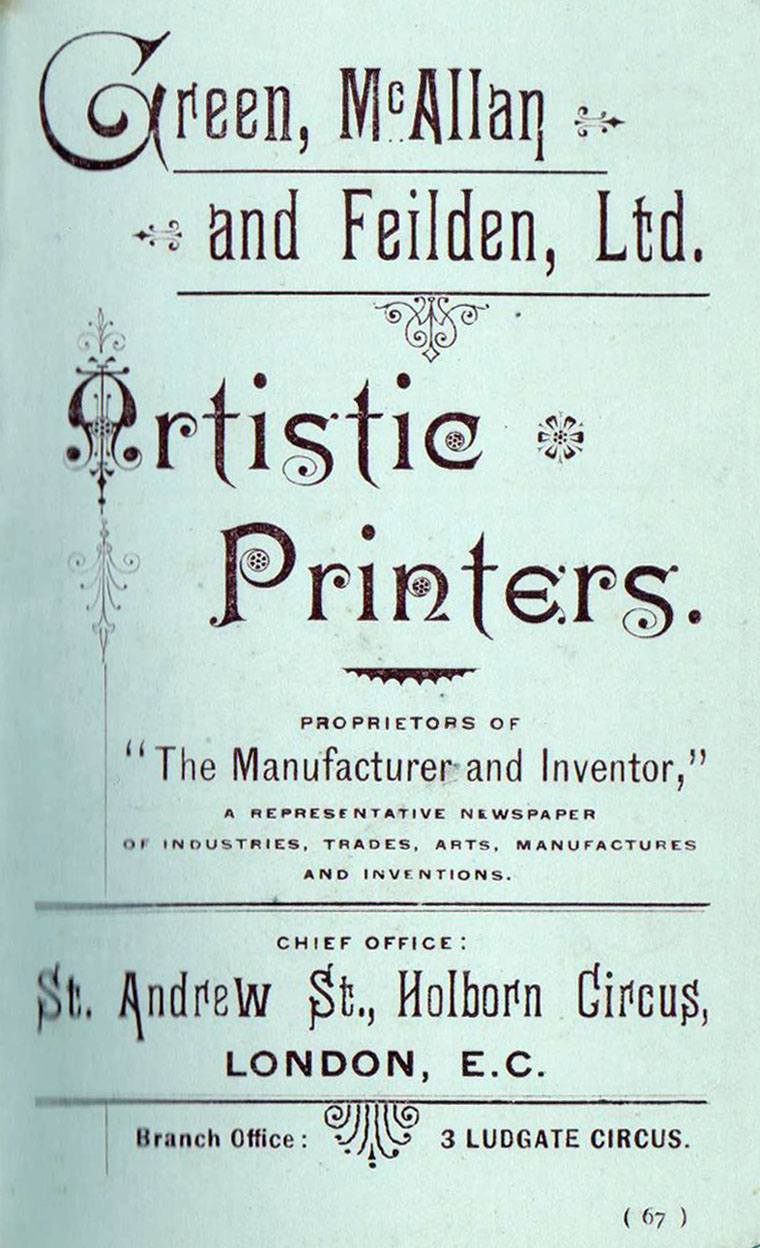 Green, McAllan and Feilden, Ltd.

Artistic Printers.

PROPRIETORS OF "The Manufacturer and Inventor," A REPRESENTATIVE NEWSPAPER OF INDUSTRIES, TRADES, ARTS, MANUFACTURES AND INVENTIONS.

CHIEF OFFICE:
St. Andrew St., Holborn Circus,
LONDON, E.C.

Branch Office: 3 LUDGATE CIRCUS.

( 67 )